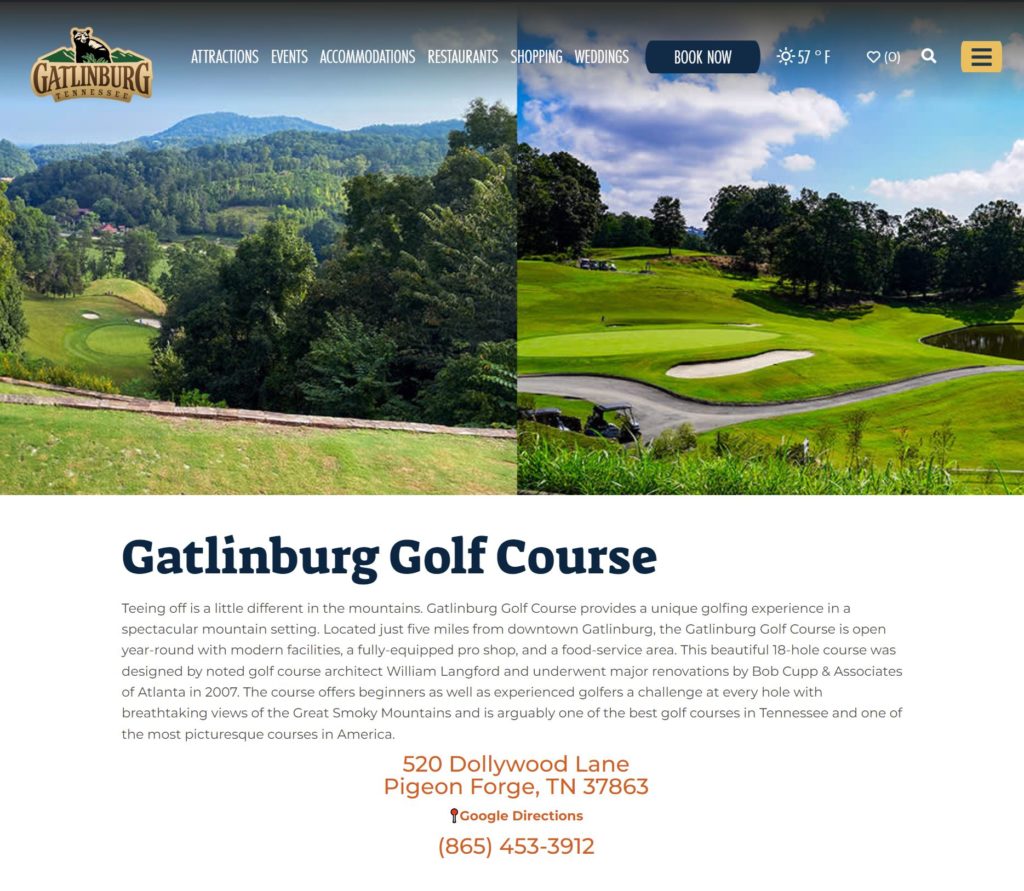 GATLINBURG
TENNESSEE

ATTRACTIONS EVENTS ACCOMMODATIONS RESTAURANTS SHOPPING WEDDINGS BOOK NOW 57 ° F (0)

Gatlinburg Golf Course

Teeing off is a little different in the mountains. Gatlinburg Golf Course provides a unique golfing experience in a spectacular mountain setting. Located just five miles from downtown Gatlinburg, the Gatlinburg Golf Course is open year-round with modern facilities, a fully-equipped pro shop, and a food-service area. This beautiful 18-hole course was designed by noted golf course architect William Langford and underwent major renovations by Bob Cupp & Associates of Atlanta in 2007. The course offers beginners as well as experienced golfers a challenge at every hole with breathtaking views of the Great Smoky Mountains and is arguably one of the best golf courses in Tennessee and one of the most picturesque courses in America.

520 Dollywood Lane
Pigeon Forge, TN 37863

Google Directions

(865) 453-3912